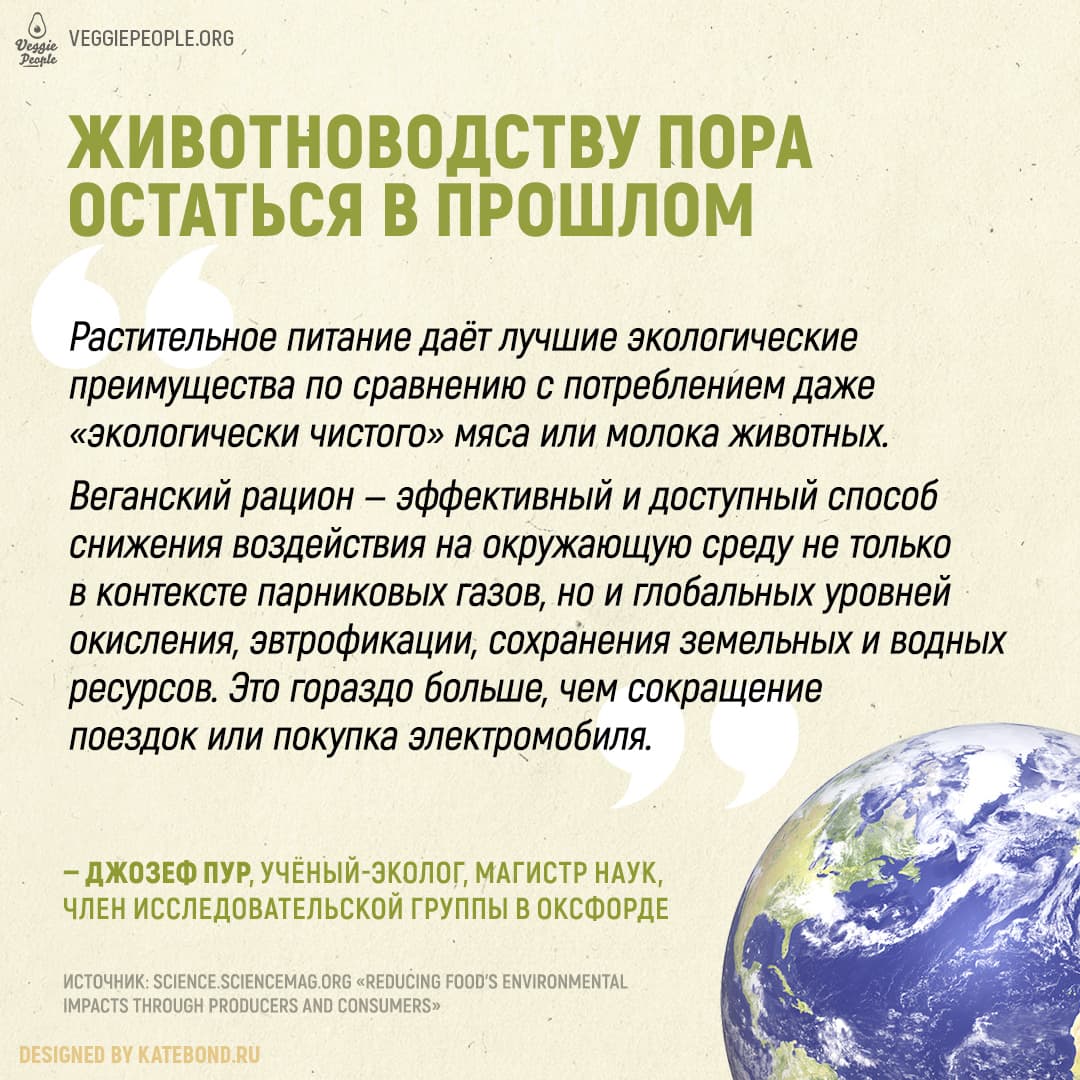 Veggie People VEGGIEPEOPLE.ORG

ЖИВОТНОВОДСТВУ ПОРА ОСТАТЬСЯ В ПРОШЛОМ

Растительное питание даёт лучшие экологические преимущества по сравнению с потреблением даже «экологически чистого» мяса или молока животных.

Веганский рацион – эффективный и доступный способ снижения воздействия на окружающую среду не только в контексте парниковых газов, но и глобальных уровней окисления, эвтрофикации, сохранения земельных и водных ресурсов. Это гораздо больше, чем сокращение поездок или покупка электромобиля.

– ДЖОЗЕФ ПУР, УЧЁНЫЙ-ЭКОЛОГ, МАГИСТР НАУК, ЧЛЕН ИССЛЕДОВАТЕЛЬСКОЙ ГРУППЫ В ОКСФОРДЕ

ИСТОЧНИК: SCIENCE.SCIENCEMAG.ORG «REDUCING FOOD'S ENVIRONMENTAL IMPACTS THROUGH PRODUCERS AND CONSUMERS»

DESIGNED BY KATEBOND.RU